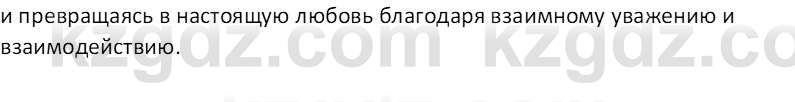 и превращаясь в настоящую любовь благодаря взаимному уважению и взаимодействию.

kzgdz.com kzgdz.co